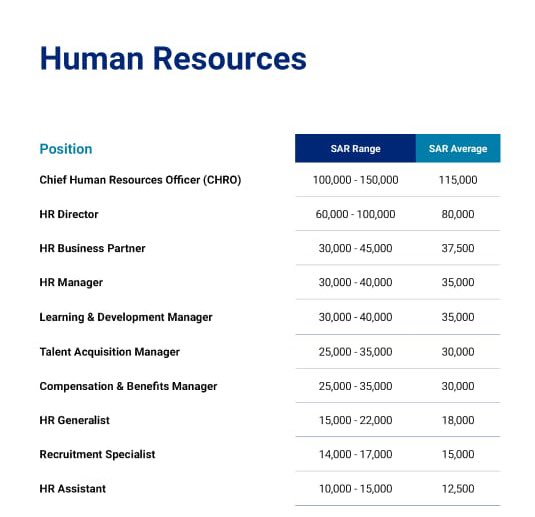 Human Resources

| Position | SAR Range | SAR Average |
|---|---|---|
| Chief Human Resources Officer (CHRO) | 100,000 - 150,000 | 115,000 |
| HR Director | 60,000 - 100,000 | 80,000 |
| HR Business Partner | 30,000 - 45,000 | 37,500 |
| HR Manager | 30,000 - 40,000 | 35,000 |
| Learning & Development Manager | 30,000 - 40,000 | 35,000 |
| Talent Acquisition Manager | 25,000 - 35,000 | 30,000 |
| Compensation & Benefits Manager | 25,000 - 35,000 | 30,000 |
| HR Generalist | 15,000 - 22,000 | 18,000 |
| Recruitment Specialist | 14,000 - 17,000 | 15,000 |
| HR Assistant | 10,000 - 15,000 | 12,500 |